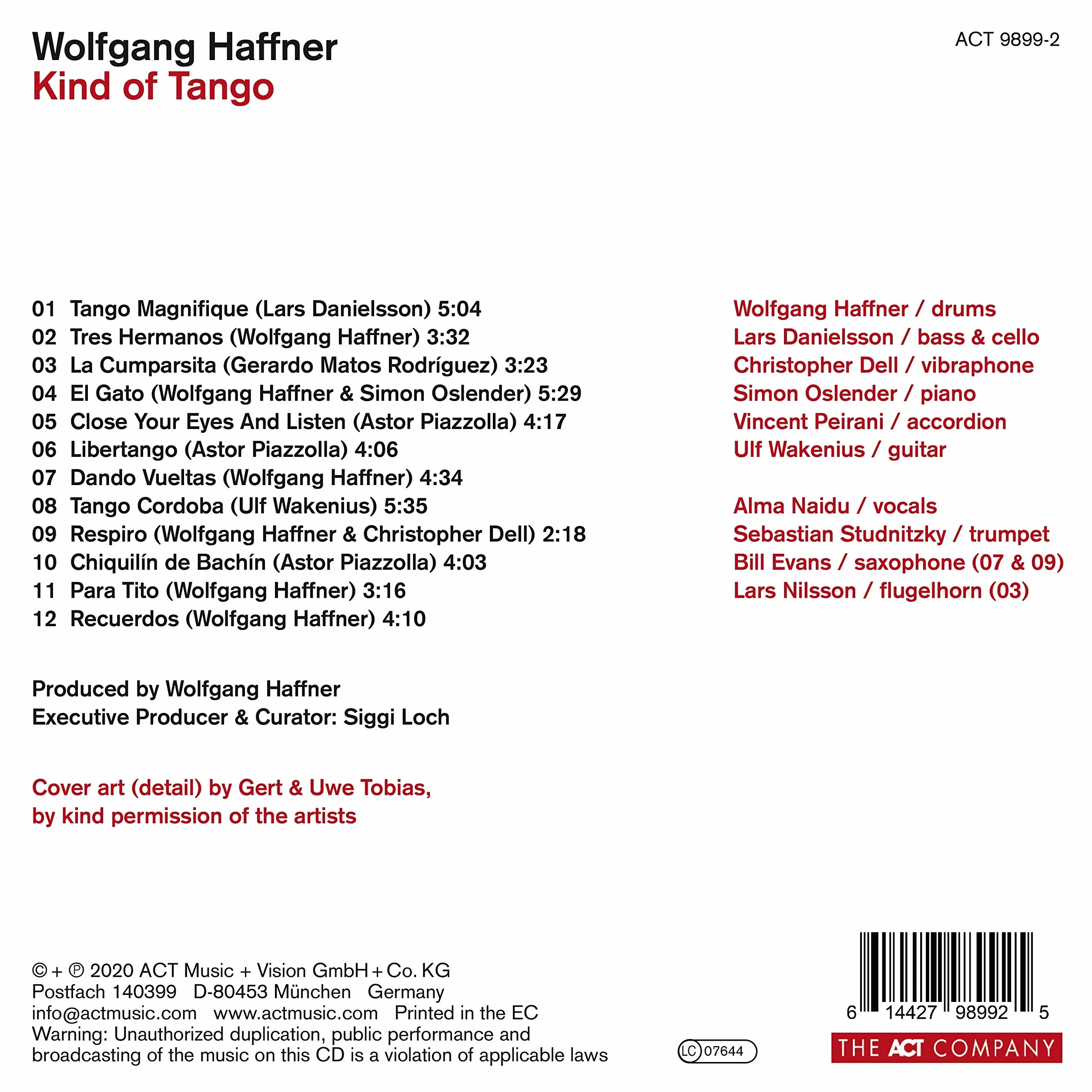 Wolfgang Haffner
Kind of Tango

ACT 9899-2

01 Tango Magnifique (Lars Danielsson) 5:04
02 Tres Hermanos (Wolfgang Haffner) 3:32
03 La Cumparsita (Gerardo Matos Rodríguez) 3:23
04 El Gato (Wolfgang Haffner & Simon Oslender) 5:29
05 Close Your Eyes And Listen (Astor Piazzolla) 4:17
06 Libertango (Astor Piazzolla) 4:06
07 Dando Vueltas (Wolfgang Haffner) 4:34
08 Tango Cordoba (Ulf Wakenius) 5:35
09 Respiro (Wolfgang Haffner & Christopher Dell) 2:18
10 Chiquilín de Bachín (Astor Piazzolla) 4:03
11 Para Tito (Wolfgang Haffner) 3:16
12 Recuerdos (Wolfgang Haffner) 4:10

Produced by Wolfgang Haffner
Executive Producer & Curator: Siggi Loch

Cover art (detail) by Gert & Uwe Tobias, by kind permission of the artists

Wolfgang Haffner / drums
Lars Danielsson / bass & cello
Christopher Dell / vibraphone
Simon Oslender / piano
Vincent Peirani / accordion
Ulf Wakenius / guitar

Alma Naidu / vocals
Sebastian Studnitzky / trumpet
Bill Evans / saxophone (07 & 09)
Lars Nilsson / flugelhorn (03)

© + ℗ 2020 ACT Music + Vision GmbH + Co. KG
Postfach 140399 D-80453 München Germany
info@actmusic.com www.actmusic.com Printed in the EC
Warning: Unauthorized duplication, public performance and broadcasting of the music on this CD is a violation of applicable laws

LC 07644

6 14427 98992 5

THE ACT COMPANY